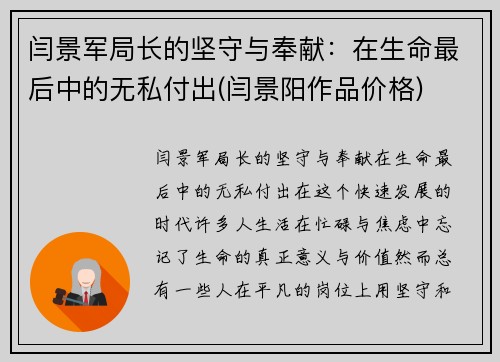 闫景军局长的坚守与奉献：在生命最后中的无私付出(闫景阳作品价格)

闫景军局长的坚守与奉献在生命最后中的无私付出在这个快速发展的时代许多人生活在忙碌与焦虑中忘记了生命的真正意义与价值然而总有一些人在平凡的岗位上用坚守和